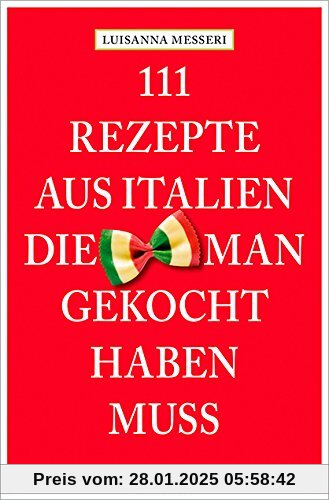 LUISANNA MESSERI

111 REZEPTE AUS ITALIEN DIE MAN GEKOCHT HABEN MUSS

Preis vom: 28.01.2025 05:58:42